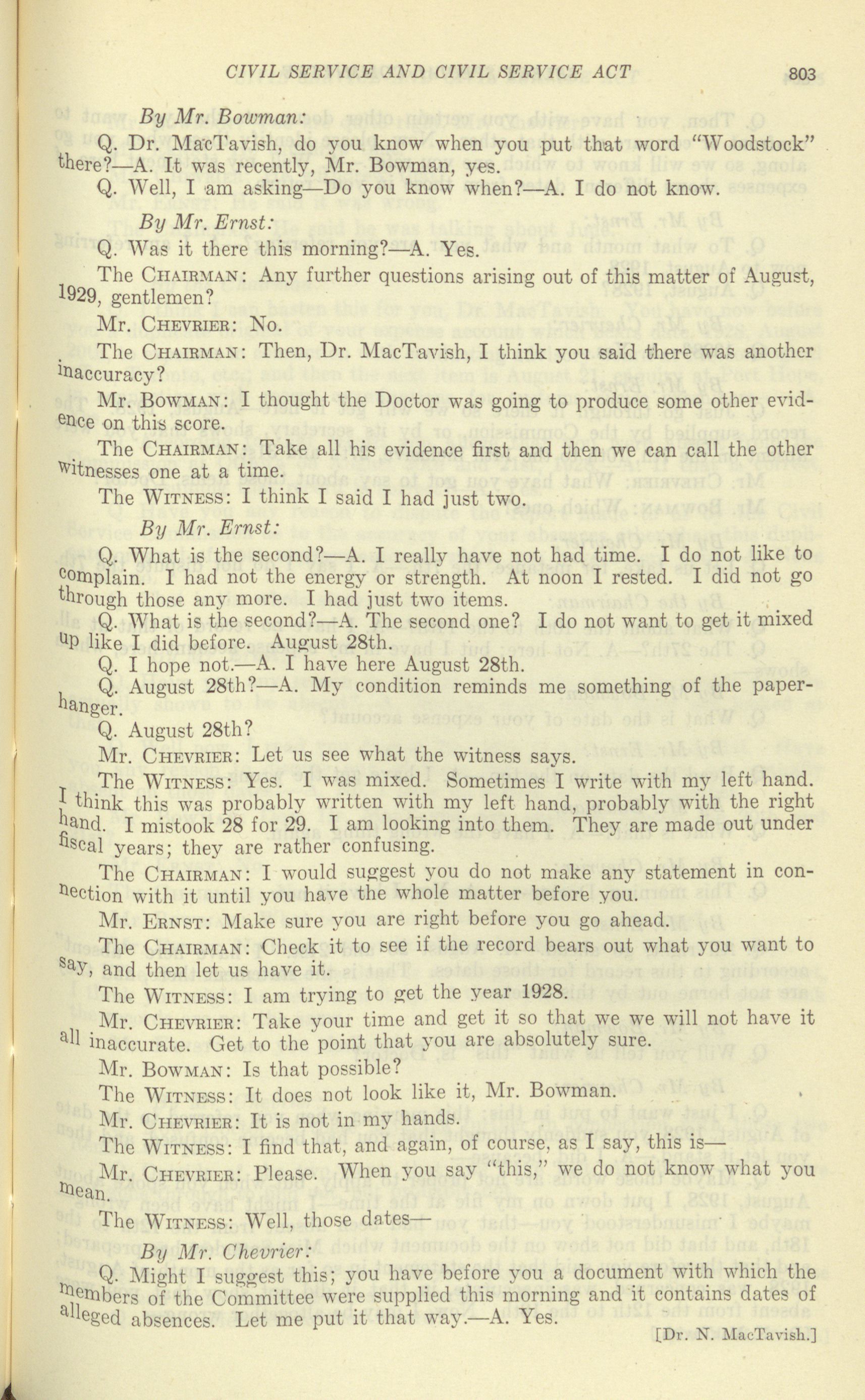 CIVIL SERVICE AND CIVIL SERVICE ACT 803

By Mr. Bowman:

Q. Dr. MacTavish, do you know when you put that word "Woodstock" there?—A. It was recently, Mr. Bowman, yes.

Q. Well, I am asking—Do you know when?—A. I do not know.

By Mr. Ernst:

Q. Was it there this morning?—A. Yes.

The CHAIRMAN: Any further questions arising out of this matter of August, 1929, gentlemen?

Mr. CHEVRIER: No.

The CHAIRMAN: Then, Dr. MacTavish, I think you said there was another inaccuracy?

Mr. BOWMAN: I thought the Doctor was going to produce some other evidence on this score.

The CHAIRMAN: Take all his evidence first and then we can call the other witnesses one at a time.

The WITNESS: I think I said I had just two.

By Mr. Ernst:

Q. What is the second?—A. I really have not had time. I do not like to complain. I had not the energy or strength. At noon I rested. I did not go through those any more. I had just two items.

Q. What is the second?—A. The second one? I do not want to get it mixed up like I did before. August 28th.

Q. I hope not.—A. I have here August 28th.

Q. August 28th?—A. My condition reminds me something of the paperhanger.

Q. August 28th?

Mr. CHEVRIER: Let us see what the witness says.

The WITNESS: Yes. I was mixed. Sometimes I write with my left hand. I think this was probably written with my left hand, probably with the right hand. I mistook 28 for 29. I am looking into them. They are made out under fiscal years; they are rather confusing.

The CHAIRMAN: I would suggest you do not make any statement in connection with it until you have the whole matter before you.

Mr. ERNST: Make sure you are right before you go ahead.

The CHAIRMAN: Check it to see if the record bears out what you want to say, and then let us have it.

The WITNESS: I am trying to get the year 1928.

Mr. CHEVRIER: Take your time and get it so that we we will not have it all inaccurate. Get to the point that you are absolutely sure.

Mr. BOWMAN: Is that possible?

The WITNESS: It does not look like it, Mr. Bowman.

Mr. CHEVRIER: It is not in my hands.

The WITNESS: I find that, and again, of course, as I say, this is—

Mr. CHEVRIER: Please. When you say "this," we do not know what you mean.

The WITNESS: Well, those dates—

By Mr. Chevrier:

Q. Might I suggest this; you have before you a document with which the members of the Committee were supplied this morning and it contains dates of alleged absences. Let me put it that way.—A. Yes.

[Dr. N. MacTavish.]